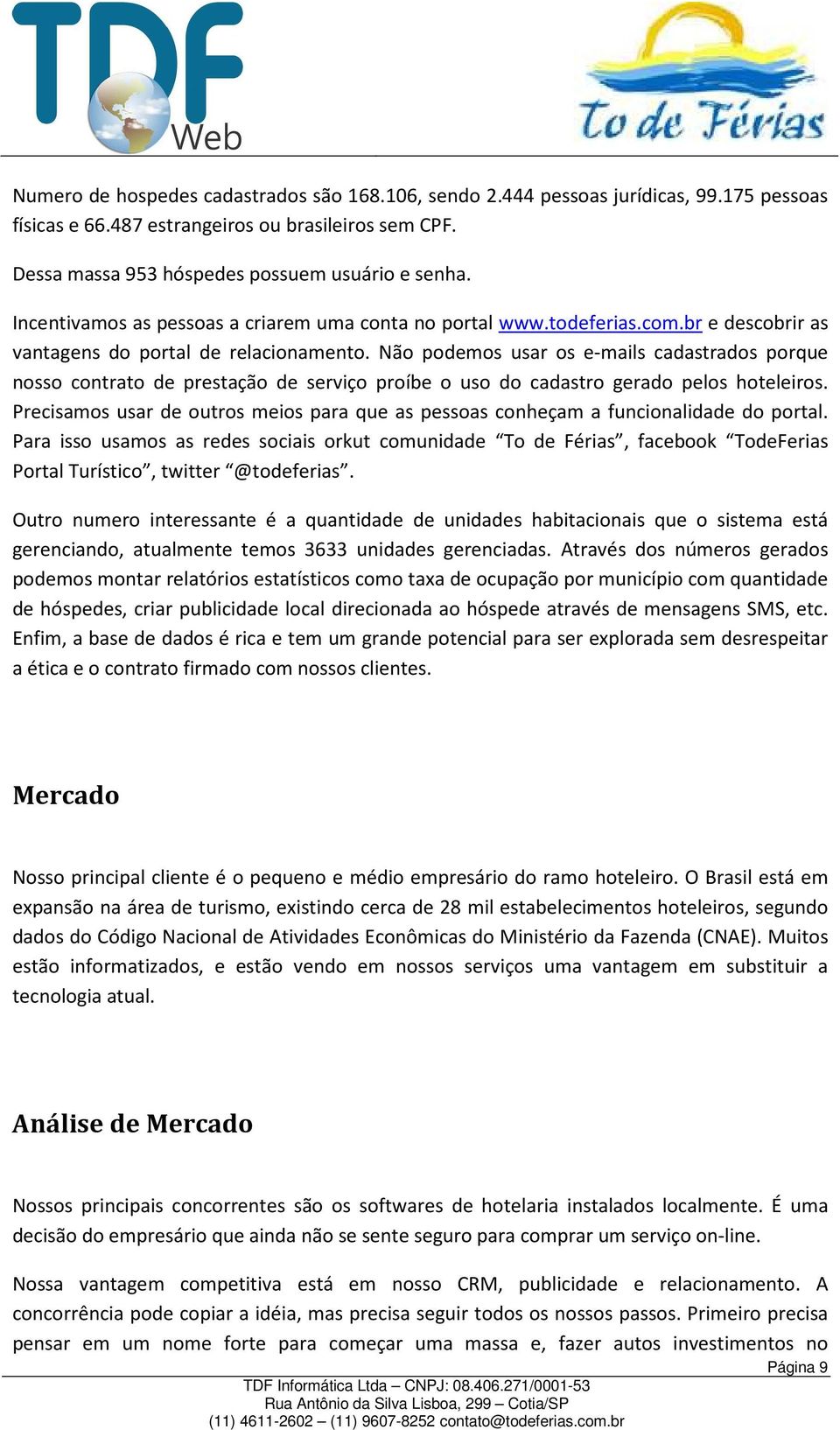 TDF Web

To de Férias

Numero de hospedes cadastrados são 168.106, sendo 2.444 pessoas jurídicas, 99.175 pessoas físicas e 66.487 estrangeiros ou brasileiros sem CPF.

Dessa massa 953 hóspedes possuem usuário e senha.

Incentivamos as pessoas a criarem uma conta no portal www.todeferias.com.br e descobrir as vantagens do portal de relacionamento. Não podemos usar os e-mails cadastrados porque nosso contrato de prestação de serviço proíbe o uso do cadastro gerado pelos hoteleiros. Precisamos usar de outros meios para que as pessoas conheçam a funcionalidade do portal. Para isso usamos as redes sociais orkut comunidade “To de Férias”, facebook “TodeFerias Portal Turístico”, twitter “@todeferias”.

Outro numero interessante é a quantidade de unidades habitacionais que o sistema está gerenciando, atualmente temos 3633 unidades gerenciadas. Através dos números gerados podemos montar relatórios estatísticos como taxa de ocupação por município com quantidade de hóspedes, criar publicidade local direcionada ao hóspede através de mensagens SMS, etc. Enfim, a base de dados é rica e tem um grande potencial para ser explorada sem desrespeitar a ética e o contrato firmado com nossos clientes.

Mercado

Nosso principal cliente é o pequeno e médio empresário do ramo hoteleiro. O Brasil está em expansão na área de turismo, existindo cerca de 28 mil estabelecimentos hoteleiros, segundo dados do Código Nacional de Atividades Econômicas do Ministério da Fazenda (CNAE). Muitos estão informatizados, e estão vendo em nossos serviços uma vantagem em substituir a tecnologia atual.

Análise de Mercado

Nossos principais concorrentes são os softwares de hotelaria instalados localmente. É uma decisão do empresário que ainda não se sente seguro para comprar um serviço on-line.

Nossa vantagem competitiva está em nosso CRM, publicidade e relacionamento. A concorrência pode copiar a idéia, mas precisa seguir todos os nossos passos. Primeiro precisa pensar em um nome forte para começar uma massa e, fazer autos investimentos no

Página 9

TDF Informática Ltda – CNPJ: 08.406.271/0001-53
Rua Antônio da Silva Lisboa, 299 – Cotia/SP
(11) 4611-2602 – (11) 9607-8252 contato@todeferias.com.br